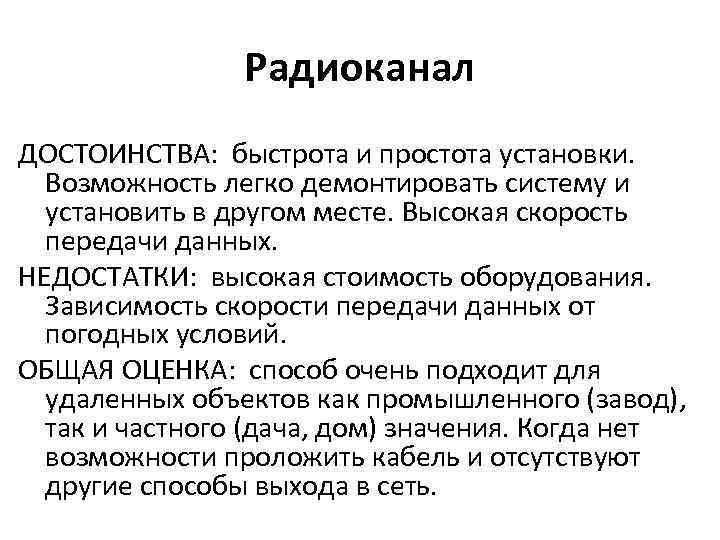 Радиоканал

ДОСТОИНСТВА: быстрота и простота установки. Возможность легко демонтировать систему и установить в другом месте. Высокая скорость передачи данных.

НЕДОСТАТКИ: высокая стоимость оборудования. Зависимость скорости передачи данных от погодных условий.

ОБЩАЯ ОЦЕНКА: способ очень подходит для удаленных объектов как промышленного (завод), так и частного (дача, дом) значения. Когда нет возможности проложить кабель и отсутствуют другие способы выхода в сеть.